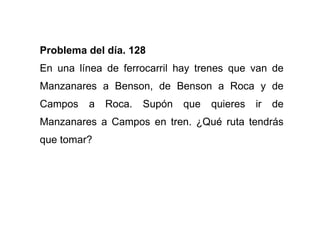 Problema del día. 128

En una línea de ferrocarril hay trenes que van de Manzanares a Benson, de Benson a Roca y de Campos a Roca. Supón que quieres ir de Manzanares a Campos en tren. ¿Qué ruta tendrás que tomar?